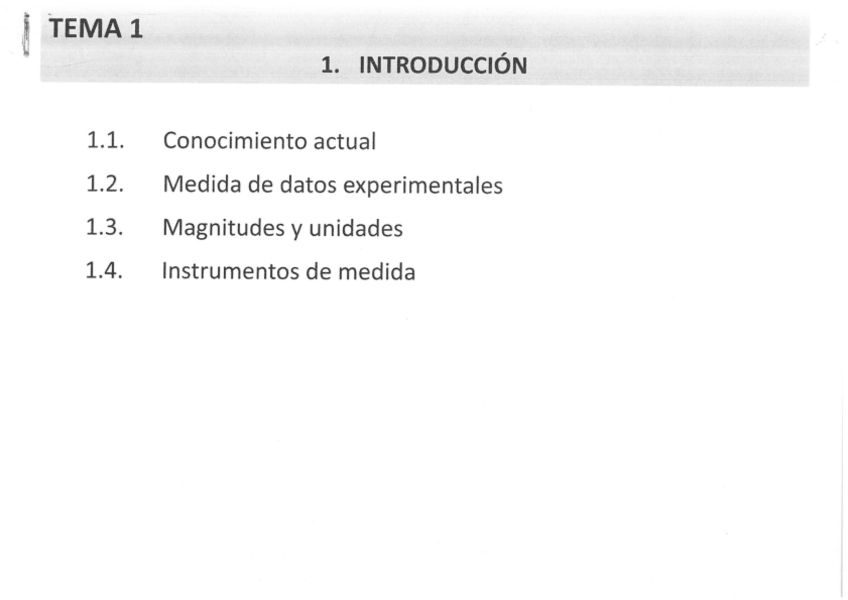 TEMA 1

1. INTRODUCCIÓN

1.1. Conocimiento actual
1.2. Medida de datos experimentales
1.3. Magnitudes y unidades
1.4. Instrumentos de medida